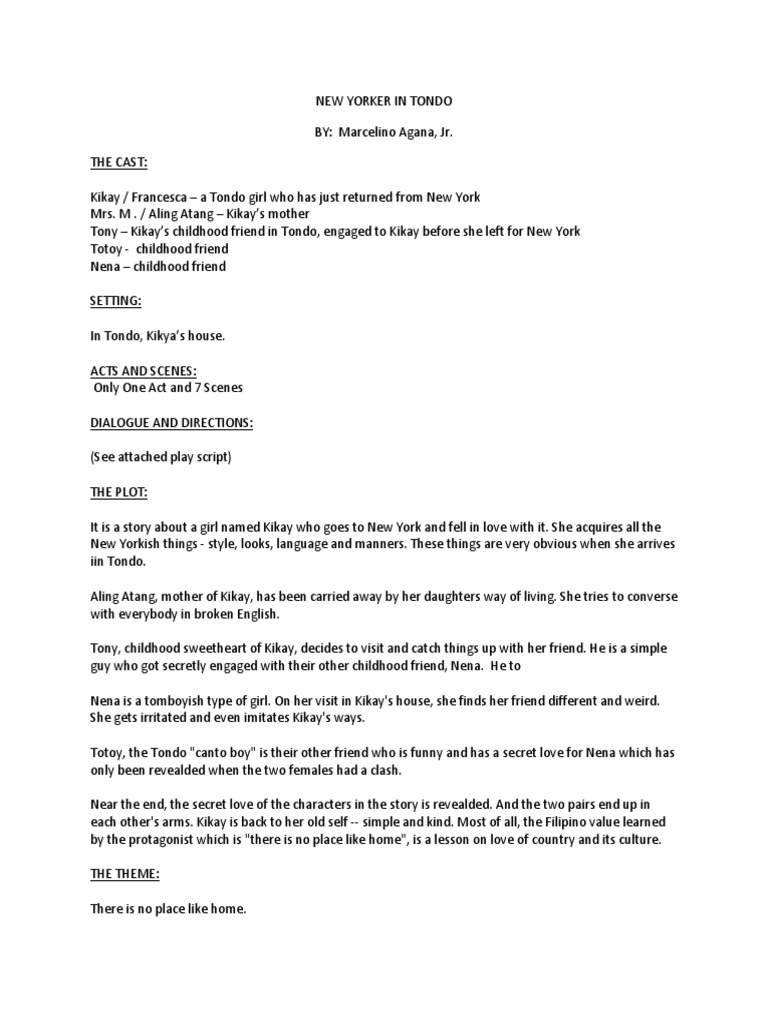 NEW YORKER IN TONDO

BY: Marcelino Agana, Jr.

THE CAST:

Kikay / Francesca – a Tondo girl who has just returned from New York
Mrs. M . / Aling Atang – Kikay's mother
Tony – Kikay's childhood friend in Tondo, engaged to Kikay before she left for New York
Totoy - childhood friend
Nena – childhood friend

SETTING:

In Tondo, Kikya's house.

ACTS AND SCENES:
Only One Act and 7 Scenes

DIALOGUE AND DIRECTIONS:

(See attached play script)

THE PLOT:

It is a story about a girl named Kikay who goes to New York and fell in love with it. She acquires all the New Yorkish things - style, looks, language and manners. These things are very obvious when she arrives iin Tondo.

Aling Atang, mother of Kikay, has been carried away by her daughters way of living. She tries to converse with everybody in broken English.

Tony, childhood sweetheart of Kikay, decides to visit and catch things up with her friend. He is a simple guy who got secretly engaged with their other childhood friend, Nena. He to

Nena is a tomboyish type of girl. On her visit in Kikay's house, she finds her friend different and weird. She gets irritated and even imitates Kikay's ways.

Totoy, the Tondo "canto boy" is their other friend who is funny and has a secret love for Nena which has only been revealded when the two females had a clash.

Near the end, the secret love of the characters in the story is revealded. And the two pairs end up in each other's arms. Kikay is back to her old self -- simple and kind. Most of all, the Filipino value learned by the protagonist which is "there is no place like home", is a lesson on love of country and its culture.

THE THEME:

There is no place like home.